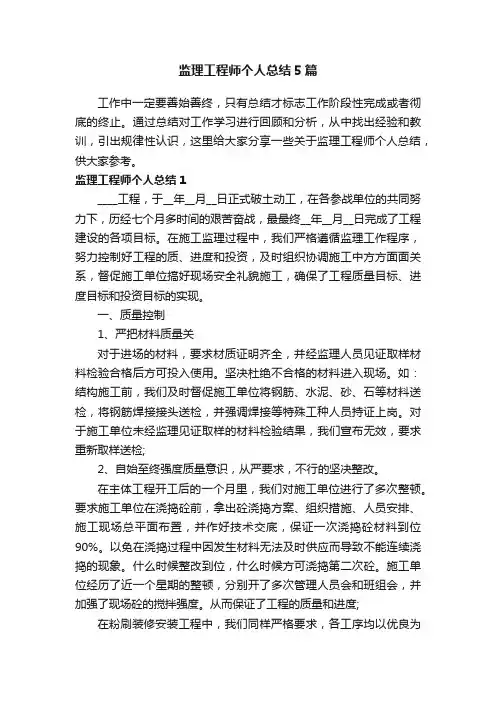 监理工程师个人总结5篇

工作中一定要善始善终，只有总结才标志工作阶段性完成或者彻底的终止。通过总结对工作学习进行回顾和分析，从中找出经验和教训，引出规律性认识，这里给大家分享一些关于监理工程师个人总结，供大家参考。

监理工程师个人总结1

____工程，于__年__月__日正式破土动工，在各参战单位的共同努力下，历经七个月多时间的艰苦奋战，最最终__年__月__日完成了工程建设的各项目标。在施工监理过程中，我们严格遵循监理工作程序，努力控制好工程的质、进度和投资，及时组织协调施工中方方面面关系，督促施工单位搞好现场安全礼貌施工，确保了工程质量目标、进度目标和投资目标的实现。

一、质量控制

1、严把材料质量关

对于进场的材料，要求材质证明齐全，并经监理人员见证取样材料检验合格后方可投入使用。坚决杜绝不合格的材料进入现场。如：结构施工前，我们及时督促施工单位将钢筋、水泥、砂、石等材料送检，将钢筋焊接接头送检，并强调焊接等特殊工种人员持证上岗。对于施工单位未经监理见证取样的材料检验结果，我们宣布无效，要求重新取样送检;

2、自始至终强度质量意识，从严要求，不行的坚决整改。

在主体工程开工后的一个月里，我们对施工单位进行了多次整顿。要求施工单位在浇捣砼前，拿出砼浇捣方案、组织措施、人员安排、施工现场总平面布置，并作好技术交底，保证一次浇捣砼材料到位90%。以免在浇捣过程中因发生材料无法及时供应而导致不能连续浇捣的现象。什么时候整改到位，什么时候方可浇捣第二次砼。施工单位经历了近一个星期的整顿，分别开了多次管理人员会和班组会，并加强了现场砼的搅拌强度。从而保证了工程的质量和进度;

在粉刷装修安装工程中，我们同样严格要求，各工序均以优良为